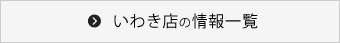 いわき店の情報一覧